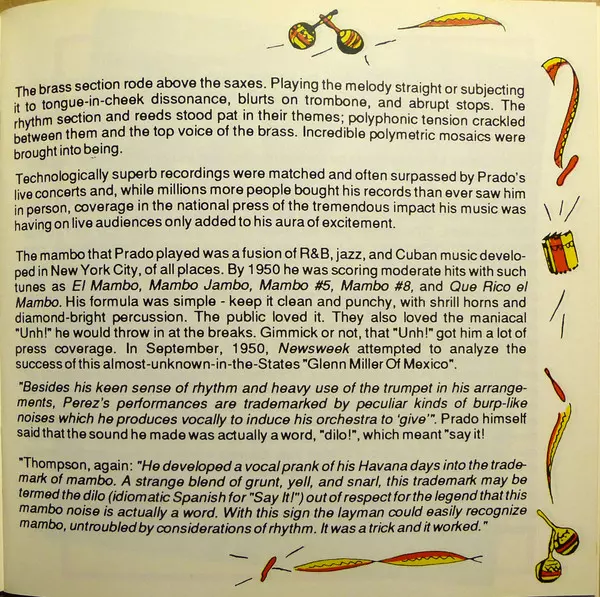 The brass section rode above the saxes. Playing the melody straight or subjecting it to tongue-in-cheek dissonance, blurts on trombone, and abrupt stops. The rhythm section and reeds stood pat in their themes; polyphonic tension crackled between them and the top voice of the brass. Incredible polymetric mosaics were brought into being.

Technologically superb recordings were matched and often surpassed by Prado's live concerts and, while millions more people bought his records than ever saw him in person, coverage in the national press of the tremendous impact his music was having on live audiences only added to his aura of excitement.

The mambo that Prado played was a fusion of R&B, jazz, and Cuban music developed in New York City, of all places. By 1950 he was scoring moderate hits with such tunes as El Mambo, Mambo Jambo, Mambo #5, Mambo #8, and Que Rico el Mambo. His formula was simple - keep it clean and punchy, with shrill horns and diamond-bright percussion. The public loved it. They also loved the maniacal "Unh!" he would throw in at the breaks. Gimmick or not, that "Unh!" got him a lot of press coverage. In September, 1950, Newsweek attempted to analyze the success of this almost-unknown-in-the-States "Glenn Miller Of Mexico".

"Besides his keen sense of rhythm and heavy use of the trumpet in his arrangements, Perez's performances are trademarked by peculiar kinds of burp-like noises which he produces vocally to induce his orchestra to 'give'". Prado himself said that the sound he made was actually a word, "dilo!", which meant "say it!

"Thompson, again: "He developed a vocal prank of his Havana days into the trademark of mambo. A strange blend of grunt, yell, and snarl, this trademark may be termed the dilo (idiomatic Spanish for "Say It!") out of respect for the legend that this mambo noise is actually a word. With this sign the layman could easily recognize mambo, untroubled by considerations of rhythm. It was a trick and it worked."